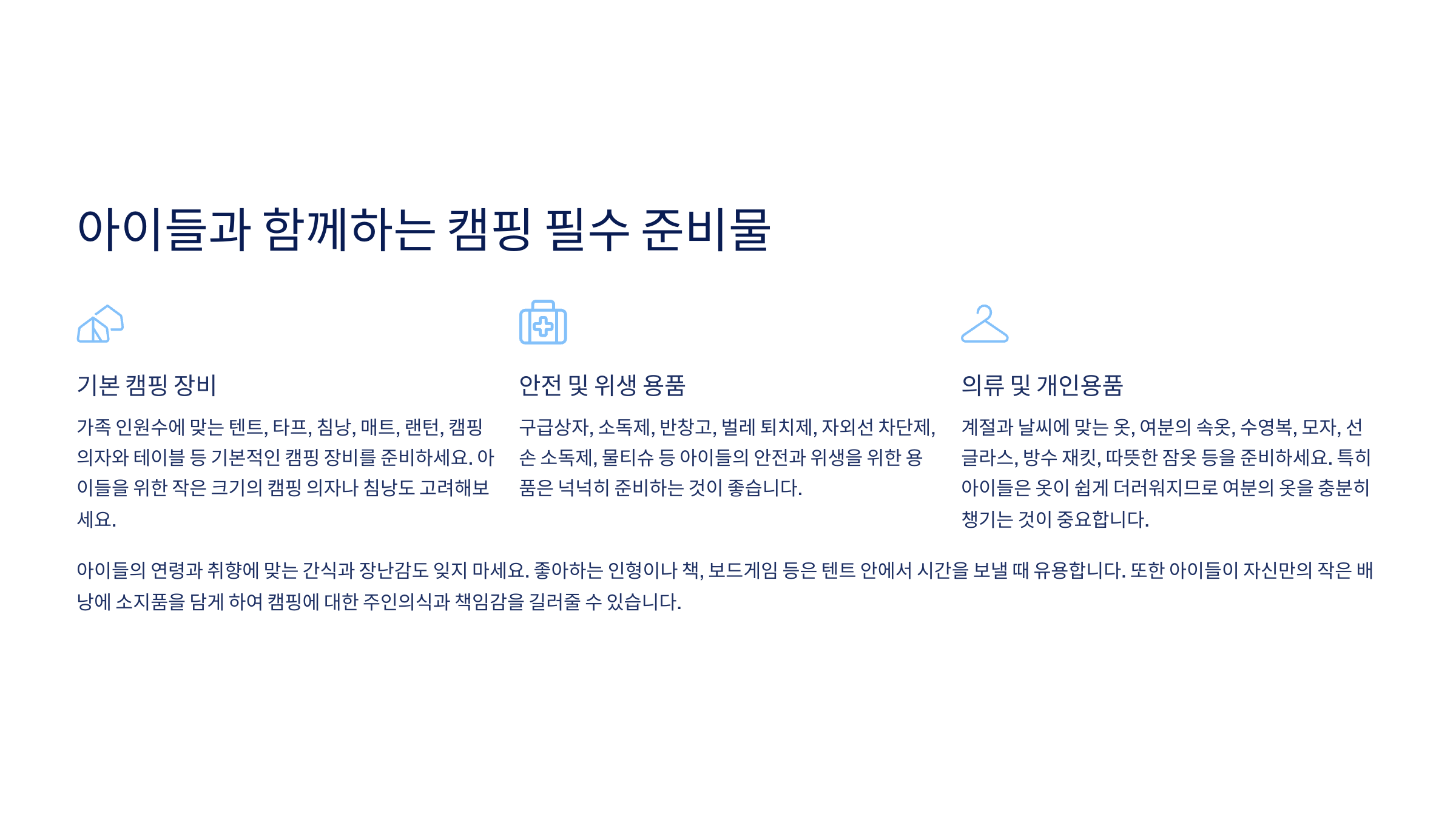 아이들과 함께하는 캠핑 필수 준비물

기본 캠핑 장비

가족 인원수에 맞는 텐트, 타프, 침낭, 매트, 랜턴, 캠핑 의자와 테이블 등 기본적인 캠핑 장비를 준비하세요. 아이들을 위한 작은 크기의 캠핑 의자나 침낭도 고려해보세요.

안전 및 위생 용품

구급상자, 소독제, 반창고, 벌레 퇴치제, 자외선 차단제, 손 소독제, 물티슈 등 아이들의 안전과 위생을 위한 용품은 넉넉히 준비하는 것이 좋습니다.

의류 및 개인용품

계절과 날씨에 맞는 옷, 여분의 속옷, 수영복, 모자, 선글라스, 방수 재킷, 따뜻한 잠옷 등을 준비하세요. 특히 아이들은 옷이 쉽게 더러워지므로 여분의 옷을 충분히 챙기는 것이 중요합니다.

아이들의 연령과 취향에 맞는 간식과 장난감도 잊지 마세요. 좋아하는 인형이나 책, 보드게임 등은 텐트 안에서 시간을 보낼 때 유용합니다. 또한 아이들이 자신만의 작은 배낭에 소지품을 담게 하여 캠핑에 대한 주인의식과 책임감을 길러줄 수 있습니다.